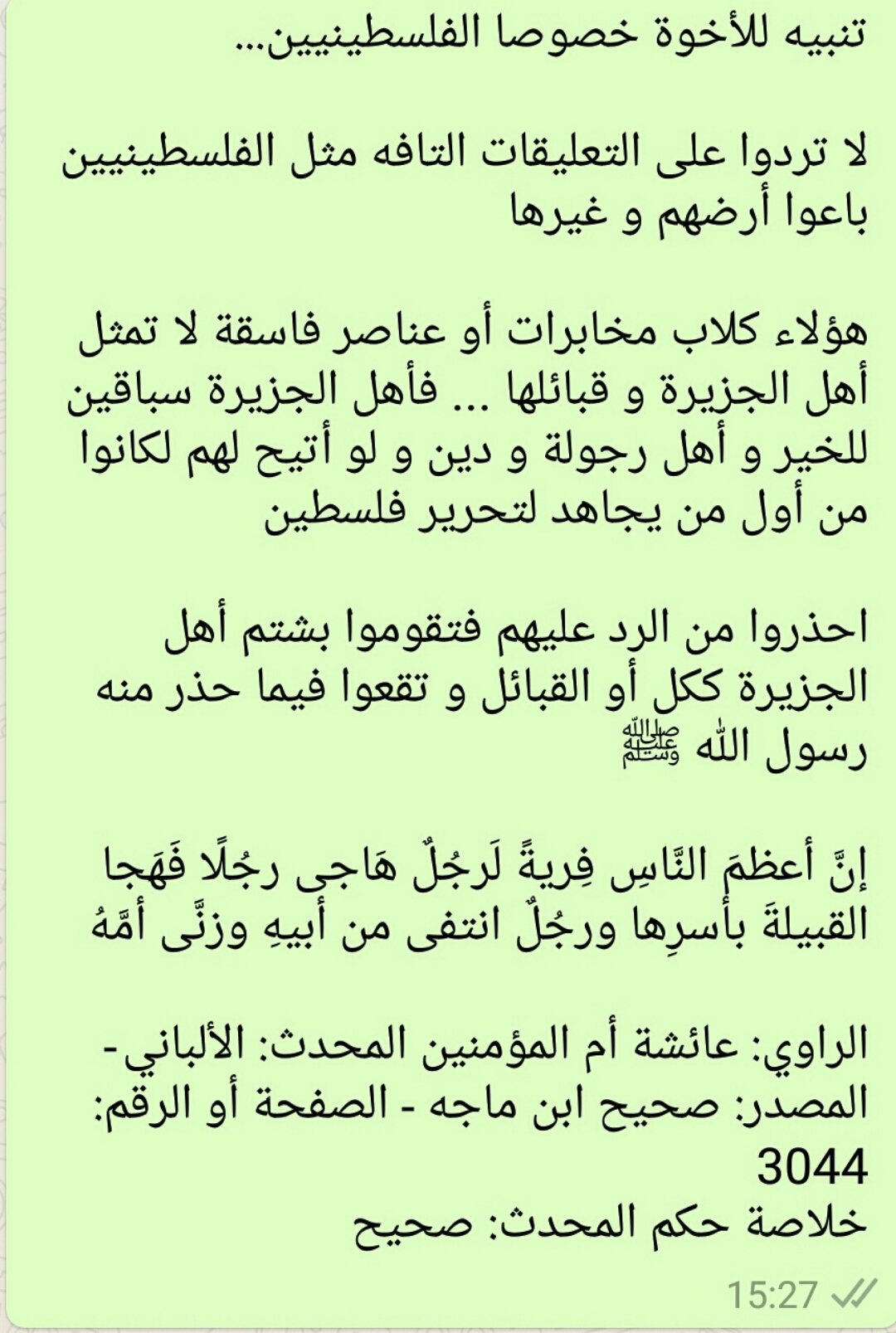 تنبيه للأخوة خصوصا الفلسطينيين...

لا تردوا على التعليقات التافه مثل الفلسطينيين باعوا أرضهم و غيرها

هؤلاء كلاب مخابرات أو عناصر فاسقة لا تمثل أهل الجزيرة و قبائلها ... فأهل الجزيرة سباقين للخير و أهل رجولة و دين و لو أتيح لهم لكانوا من أول من يجاهد لتحرير فلسطين

احذروا من الرد عليهم فتقوموا بشتم أهل الجزيرة ككل أو القبائل و تقعوا فيما حذر منه رسول الله ﷺ

إنَّ أعظمَ النَّاسِ فِريةً لَرجُلٌ هَاجى رجُلًا فَهَجا القبيلةَ بأسرِها ورجُلٌ انتفى من أبيهِ وزنَّى أمَّهُ

الراوي: عائشة أم المؤمنين المحدث: الألباني - المصدر: صحيح ابن ماجه - الصفحة أو الرقم: 3044
خلاصة حكم المحدث: صحيح

15:27